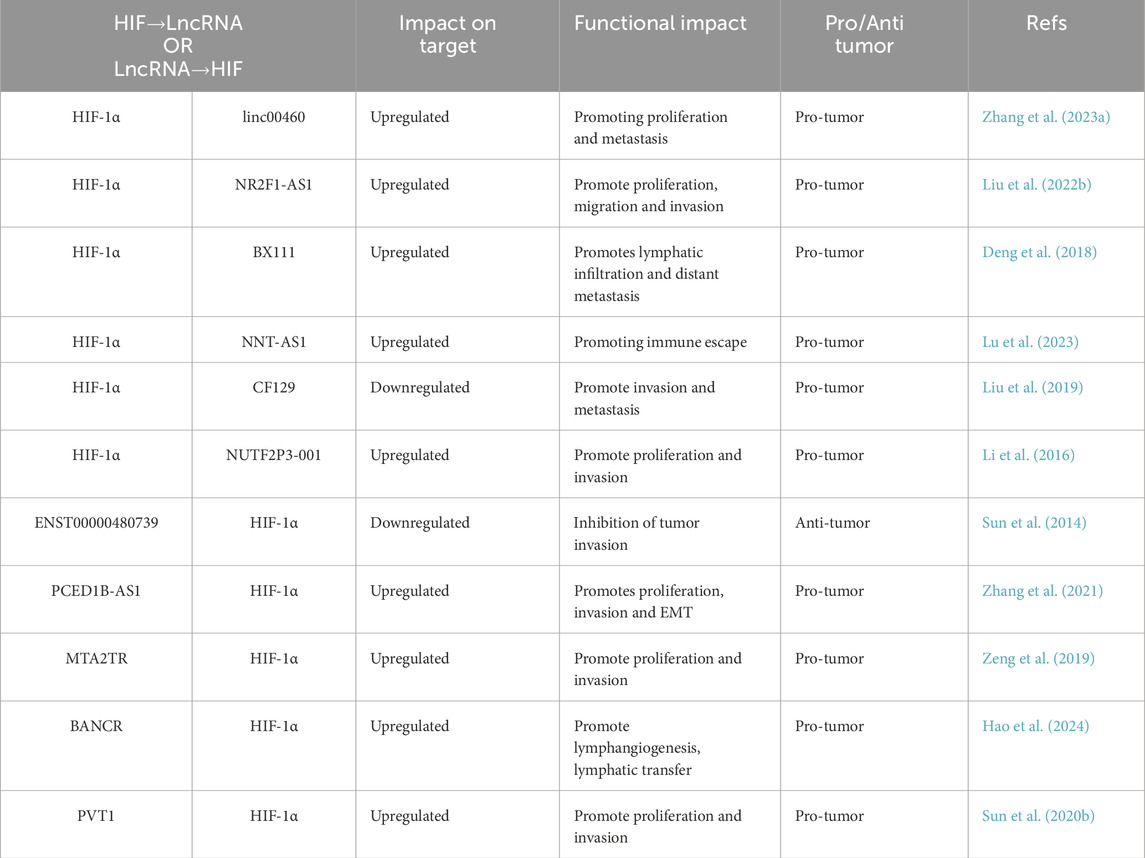 | HIF→LncRNA OR LncRNA→HIF | | Impact on target | Functional impact | Pro/Anti tumor | Refs |
|---|---|---|---|---|---|
| HIF-1α | linc00460 | Upregulated | Promoting proliferation and metastasis | Pro-tumor | Zhang et al. (2023a) |
| HIF-1α | NR2F1-AS1 | Upregulated | Promote proliferation, migration and invasion | Pro-tumor | Liu et al. (2022b) |
| HIF-1α | BX111 | Upregulated | Promotes lymphatic infiltration and distant metastasis | Pro-tumor | Deng et al. (2018) |
| HIF-1α | NNT-AS1 | Upregulated | Promoting immune escape | Pro-tumor | Lu et al. (2023) |
| HIF-1α | CF129 | Downregulated | Promote invasion and metastasis | Pro-tumor | Liu et al. (2019) |
| HIF-1α | NUTF2P3-001 | Upregulated | Promote proliferation and invasion | Pro-tumor | Li et al. (2016) |
| ENST00000480739 | HIF-1α | Downregulated | Inhibition of tumor invasion | Anti-tumor | Sun et al. (2014) |
| PCED1B-AS1 | HIF-1α | Upregulated | Promotes proliferation, invasion and EMT | Pro-tumor | Zhang et al. (2021) |
| MTA2TR | HIF-1α | Upregulated | Promote proliferation and invasion | Pro-tumor | Zeng et al. (2019) |
| BANCR | HIF-1α | Upregulated | Promote lymphangiogenesis, lymphatic transfer | Pro-tumor | Hao et al. (2024) |
| PVT1 | HIF-1α | Upregulated | Promote proliferation and invasion | Pro-tumor | Sun et al. (2020b) |